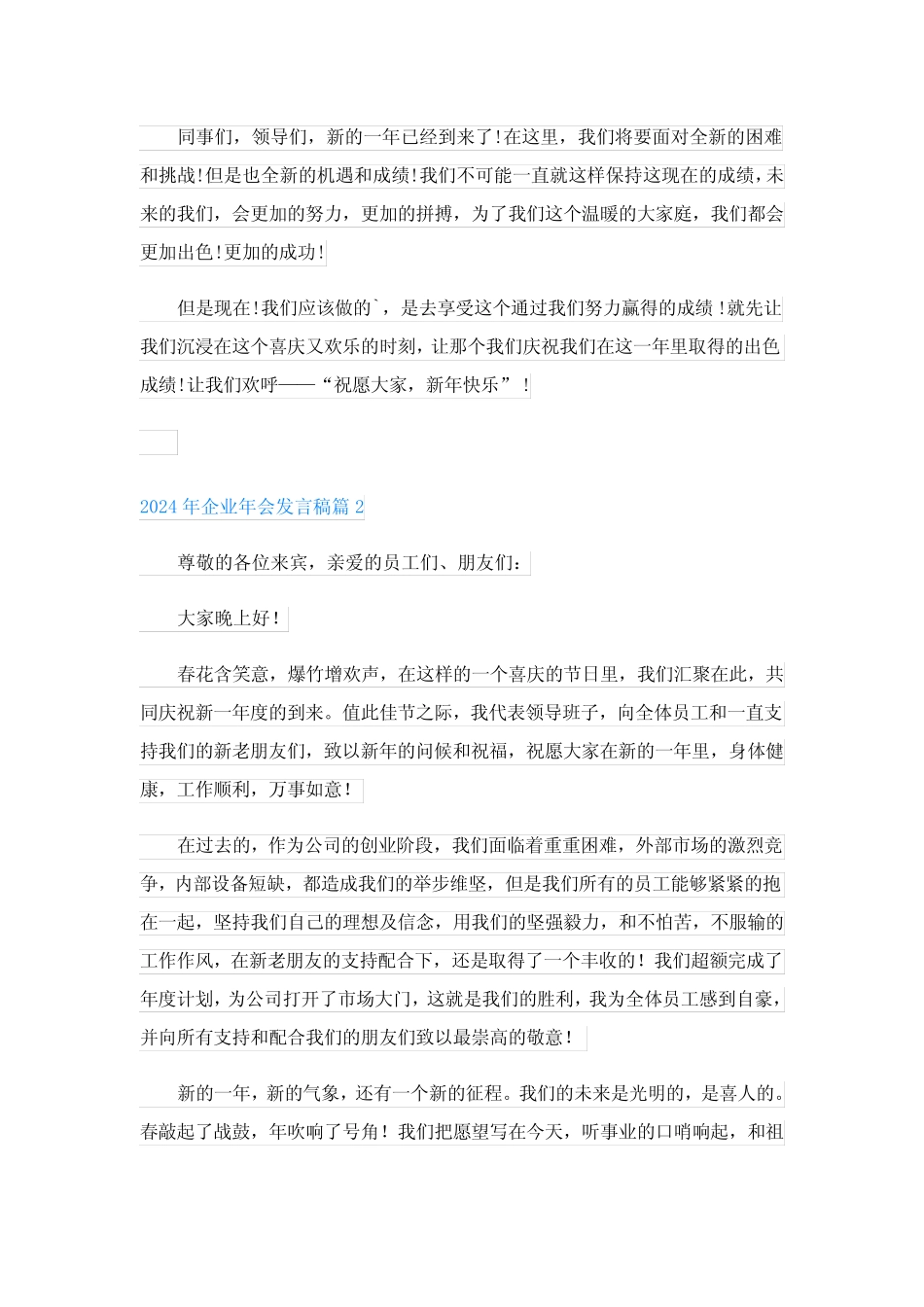 同事们，领导们，新的一年已经到来了!在这里，我们将要面对全新的困难和挑战!但是也全新的机遇和成绩!我们不可能一直就这样保持这现在的成绩，未来的我们，会更加的努力，更加的拼搏，为了我们这个温暖的大家庭，我们都会更加出色!更加的成功!

但是现在!我们应该做的`，是去享受这个通过我们努力赢得的成绩!就先让我们沉浸在这个喜庆又欢乐的时刻，让那个我们庆祝我们在这一年里取得的出色成绩!让我们欢呼——“祝愿大家，新年快乐”!

2024年企业年会发言稿篇2

尊敬的各位来宾，亲爱的员工们、朋友们：

大家晚上好!

春花含笑意，爆竹增欢声，在这样的一个喜庆的节日里，我们汇聚在此，共同庆祝新一年度的到来。值此佳节之际，我代表领导班子，向全体员工和一直支持我们的新老朋友们，致以新年的问候和祝福，祝愿大家在新的一年里，身体健康，工作顺利，万事如意!

在过去的，作为公司的创业阶段，我们面临着重重困难，外部市场的激烈竞争，内部设备短缺，都造成我们的举步维坚，但是我们所有的员工能够紧紧的抱在一起，坚持我们自己的理想及信念，用我们的坚强毅力，和不怕苦，不服输的工作作风，在新老朋友的支持配合下，还是取得了一个丰收的!我们超额完成了年度计划，为公司打开了市场大门，这就是我们的胜利，我为全体员工感到自豪，并向所有支持和配合我们的朋友们致以最崇高的敬意!

新的一年，新的气象，还有一个新的征程。我们的未来是光明的，是喜人的。春敲起了战鼓，年吹响了号角!我们把愿望写在今天，听事业的口哨响起，和祖